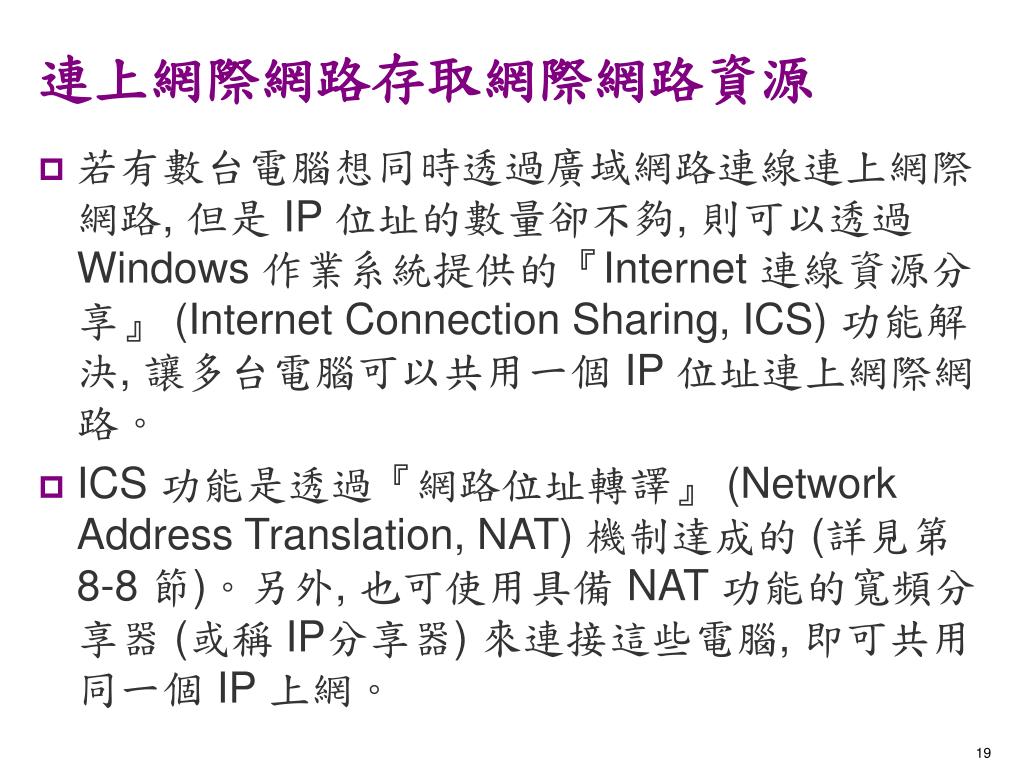 連上網際網路存取網際網路資源

若有數台電腦想同時透過廣域網路連線連上網際網路, 但是 IP 位址的數量卻不夠, 則可以透過 Windows 作業系統提供的『Internet 連線資源分享』 (Internet Connection Sharing, ICS) 功能解決, 讓多台電腦可以共用一個 IP 位址連上網際網路。

ICS 功能是透過『網路位址轉譯』 (Network Address Translation, NAT) 機制達成的 (詳見第 8-8 節)。另外, 也可使用具備 NAT 功能的寬頻分享器 (或稱 IP分享器) 來連接這些電腦, 即可共用同一個 IP 上網。

19